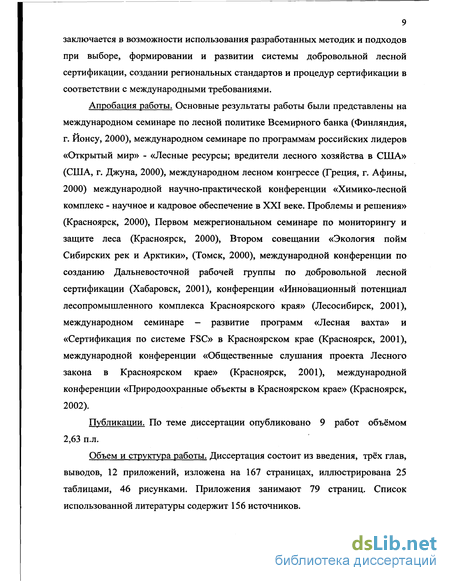 9

заключается в возможности использования разработанных методик и подходов при выборе, формировании и развитии системы добровольной лесной сертификации, создании региональных стандартов и процедур сертификации в соответствии с международными требованиями.

Апробация работы. Основные результаты работы были представлены на международном семинаре по лесной политике Всемирного банка (Финляндия, г. Йонсу, 2000), международном семинаре по программам российских лидеров «Открытый мир» - «Лесные ресурсы; вредители лесного хозяйства в США» (США, г. Джуна, 2000), международном лесном конгрессе (Греция, г. Афины, 2000) международной научно-практической конференции «Химико-лесной комплекс - научное и кадровое обеспечение в XXI веке. Проблемы и решения» (Красноярск, 2000), Первом межрегиональном семинаре по мониторингу и защите леса (Красноярск, 2000), Втором совещании «Экология пойм Сибирских рек и Арктики», (Томск, 2000), международной конференции по созданию Дальневосточной рабочей группы по добровольной лесной сертификации (Хабаровск, 2001), конференции «Инновационный потенциал лесопромышленного комплекса Красноярского края» (Лесосибирск, 2001), международном семинаре – развитие программ «Лесная вахта» и «Сертификация по системе FSC» в Красноярском крае (Красноярск, 2001), международной конференции «Общественные слушания проекта Лесного закона в Красноярском крае» (Красноярск, 2001), международной конференции «Природоохранные объекты в Красноярском крае» (Красноярск, 2002).

Публикации. По теме диссертации опубликовано 9 работ объёмом 2,63 п.л.

Объем и структура работы. Диссертация состоит из введения, трёх глав, выводов, 12 приложений, изложена на 167 страницах, иллюстрирована 25 таблицами, 46 рисунками. Приложения занимают 79 страниц. Список использованной литературы содержит 156 источников.

dsLib.net
библиотека диссертаций